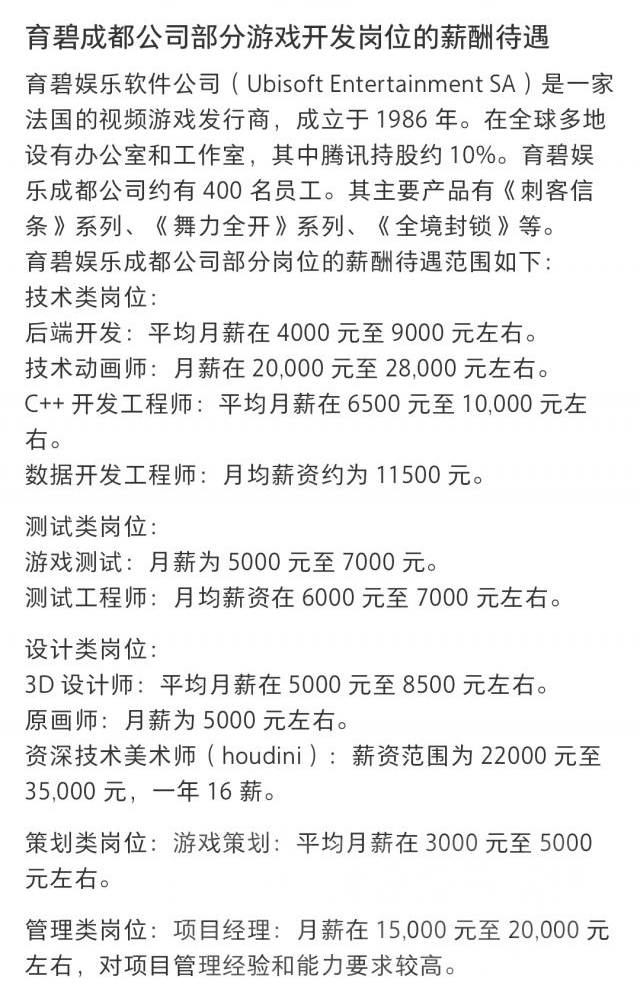 育碧成都公司部分游戏开发岗位的薪酬待遇

育碧娱乐软件公司（Ubisoft Entertainment SA）是一家法国的视频游戏发行商，成立于 1986 年。在全球多地设有办公室和工作室，其中腾讯持股约 10%。育碧娱乐成都公司约有 400 名员工。其主要产品有《刺客信条》系列、《舞力全开》系列、《全境封锁》等。
育碧娱乐成都公司部分岗位的薪酬待遇范围如下：
技术类岗位：
后端开发：平均月薪在 4000 元至 9000 元左右。
技术动画师：月薪在 20,000 元至 28,000 元左右。
C++ 开发工程师：平均月薪在 6500 元至 10,000 元左右。
数据开发工程师：月均薪资约为 11500 元。

测试类岗位：
游戏测试：月薪为 5000 元至 7000 元。
测试工程师：月均薪资在 6000 元至 7000 元左右。

设计类岗位：
3D 设计师：平均月薪在 5000 元至 8500 元左右。
原画师：月薪为 5000 元左右。
资深技术美术师（houdini）：薪资范围为 22000 元至 35,000 元，一年 16 薪。

策划类岗位：游戏策划：平均月薪在 3000 元至 5000 元左右。

管理类岗位：项目经理：月薪在 15,000 元至 20,000 元左右，对项目管理经验和能力要求较高。